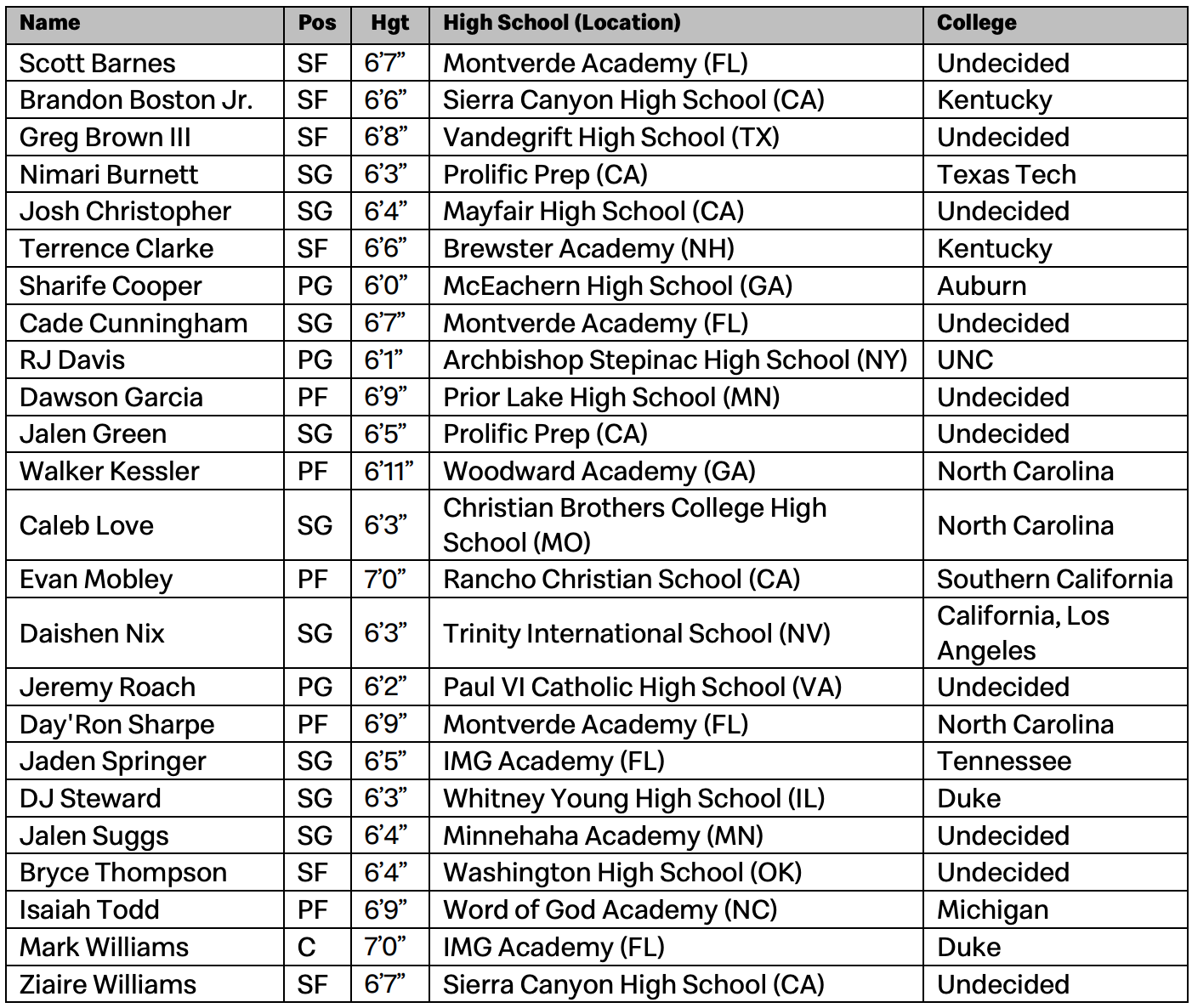 | Name | Pos | Hgt | High School (Location) | College |
|---|---|---|---|---|
| Scott Barnes | SF | 6’7” | Montverde Academy (FL) | Undecided |
| Brandon Boston Jr. | SF | 6’6” | Sierra Canyon High School (CA) | Kentucky |
| Greg Brown III | SF | 6’8” | Vandegrift High School (TX) | Undecided |
| Nimari Burnett | SG | 6’3” | Prolific Prep (CA) | Texas Tech |
| Josh Christopher | SG | 6’4” | Mayfair High School (CA) | Undecided |
| Terrence Clarke | SF | 6’6” | Brewster Academy (NH) | Kentucky |
| Sharife Cooper | PG | 6’0” | McEachern High School (GA) | Auburn |
| Cade Cunningham | SG | 6’7” | Montverde Academy (FL) | Undecided |
| RJ Davis | PG | 6’1” | Archbishop Stepinac High School (NY) | UNC |
| Dawson Garcia | PF | 6’9” | Prior Lake High School (MN) | Undecided |
| Jalen Green | SG | 6’5” | Prolific Prep (CA) | Undecided |
| Walker Kessler | PF | 6’11” | Woodward Academy (GA) | North Carolina |
| Caleb Love | SG | 6’3” | Christian Brothers College High School (MO) | North Carolina |
| Evan Mobley | PF | 7’0” | Rancho Christian School (CA) | Southern California |
| Daishen Nix | SG | 6’3” | Trinity International School (NV) | California, Los Angeles |
| Jeremy Roach | PG | 6’2” | Paul VI Catholic High School (VA) | Undecided |
| Day'Ron Sharpe | PF | 6’9” | Montverde Academy (FL) | North Carolina |
| Jaden Springer | SG | 6’5” | IMG Academy (FL) | Tennessee |
| DJ Steward | SG | 6’3” | Whitney Young High School (IL) | Duke |
| Jalen Suggs | SG | 6’4” | Minnehaha Academy (MN) | Undecided |
| Bryce Thompson | SF | 6’4” | Washington High School (OK) | Undecided |
| Isaiah Todd | PF | 6’9” | Word of God Academy (NC) | Michigan |
| Mark Williams | C | 7’0” | IMG Academy (FL) | Duke |
| Ziaire Williams | SF | 6’7” | Sierra Canyon High School (CA) | Undecided |